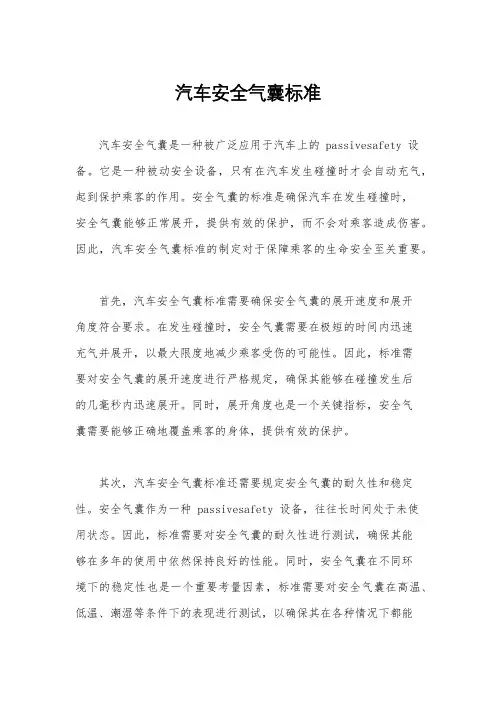 汽车安全气囊标准

汽车安全气囊是一种被广泛应用于汽车上的 passivesafety 设备。它是一种被动安全设备，只有在汽车发生碰撞时才会自动充气，起到保护乘客的作用。安全气囊的标准是确保汽车在发生碰撞时，安全气囊能够正常展开，提供有效的保护，而不会对乘客造成伤害。因此，汽车安全气囊标准的制定对于保障乘客的生命安全至关重要。

首先，汽车安全气囊标准需要确保安全气囊的展开速度和展开角度符合要求。在发生碰撞时，安全气囊需要在极短的时间内迅速充气并展开，以最大限度地减少乘客受伤的可能性。因此，标准需要对安全气囊的展开速度进行严格规定，确保其能够在碰撞发生后的几毫秒内迅速展开。同时，展开角度也是一个关键指标，安全气囊需要能够正确地覆盖乘客的身体，提供有效的保护。

其次，汽车安全气囊标准还需要规定安全气囊的耐久性和稳定性。安全气囊作为一种 passivesafety 设备，往往长时间处于未使用状态。因此，标准需要对安全气囊的耐久性进行测试，确保其能够在多年的使用中依然保持良好的性能。同时，安全气囊在不同环境下的稳定性也是一个重要考量因素，标准需要对安全气囊在高温、低温、潮湿等条件下的表现进行测试，以确保其在各种情况下都能